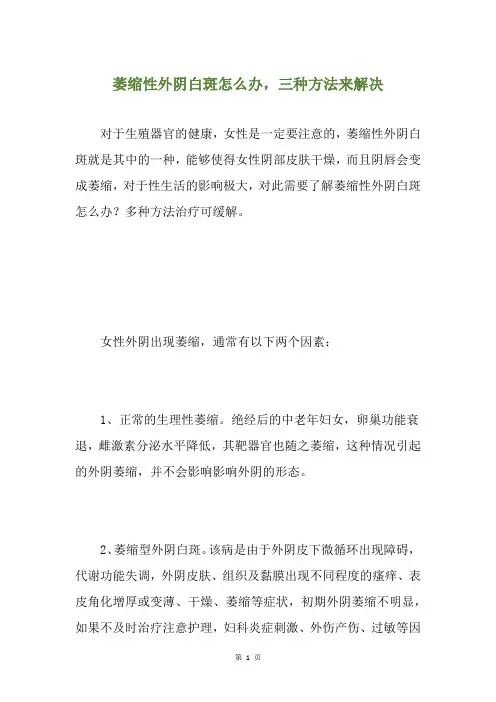 萎缩性外阴白斑怎么办，三种方法来解决

对于生殖器官的健康，女性是一定要注意的，萎缩性外阴白斑就是其中的一种，能够使得女性阴部皮肤干燥，而且阴唇会变成萎缩，对于性生活的影响极大，对此需要了解萎缩性外阴白斑怎么办？多种方法治疗可缓解。

女性外阴出现萎缩，通常有以下两个因素：

1、正常的生理性萎缩。绝经后的中老年妇女，卵巢功能衰退，雌激素分泌水平降低，其靶器官也随之萎缩，这种情况引起的外阴萎缩，并不会影响影响外阴的形态。

2、萎缩型外阴白斑。该病是由于外阴皮下微循环出现障碍，代谢功能失调，外阴皮肤、组织及黏膜出现不同程度的瘙痒、表皮角化增厚或变薄、干燥、萎缩等症状，初期外阴萎缩不明显，如果不及时治疗注意护理，妇科炎症刺激、外伤产伤、过敏等因

第 1 页